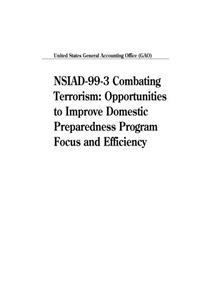 United States General Accounting Office (GAO)

NSIAD-99-3 Combating Terrorism: Opportunities to Improve Domestic Preparedness Program Focus and Efficiency